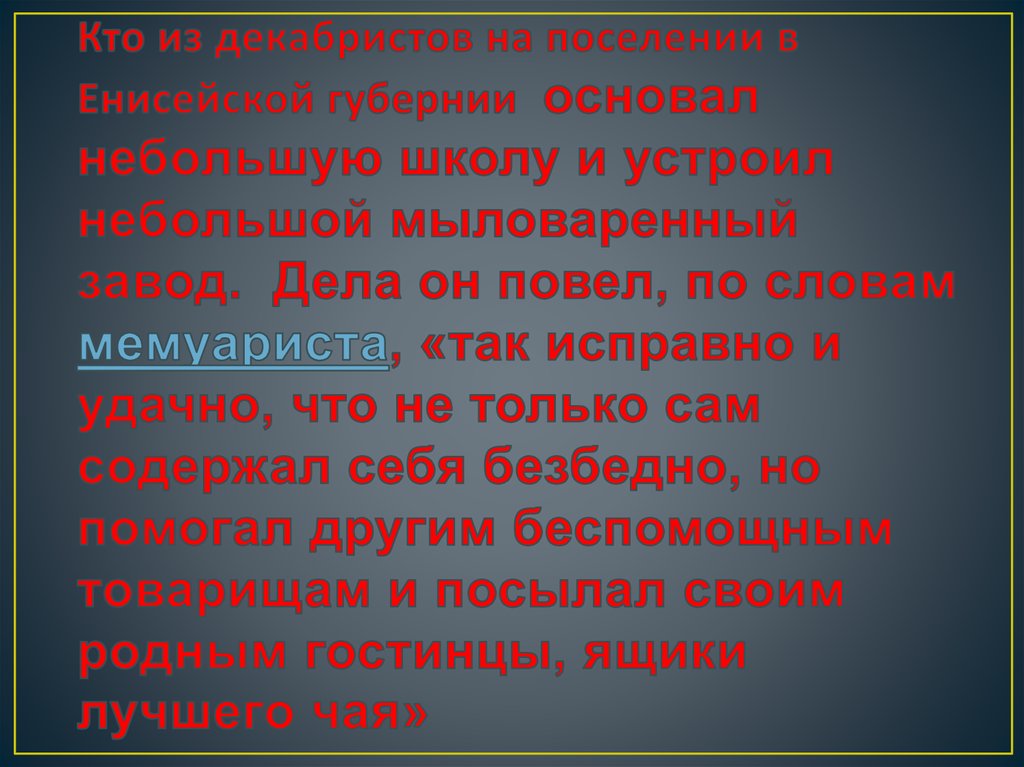 Кто из декабристов на поселении в Енисейской губернии основал небольшую школу и устроил небольшой мыловаренный завод. Дела он повел, по словам мемуариста, «так исправно и удачно, что не только сам содержал себя безбедно, но помогал другим беспомощным товарищам и посылал своим родным гостинцы, ящики лучшего чая»